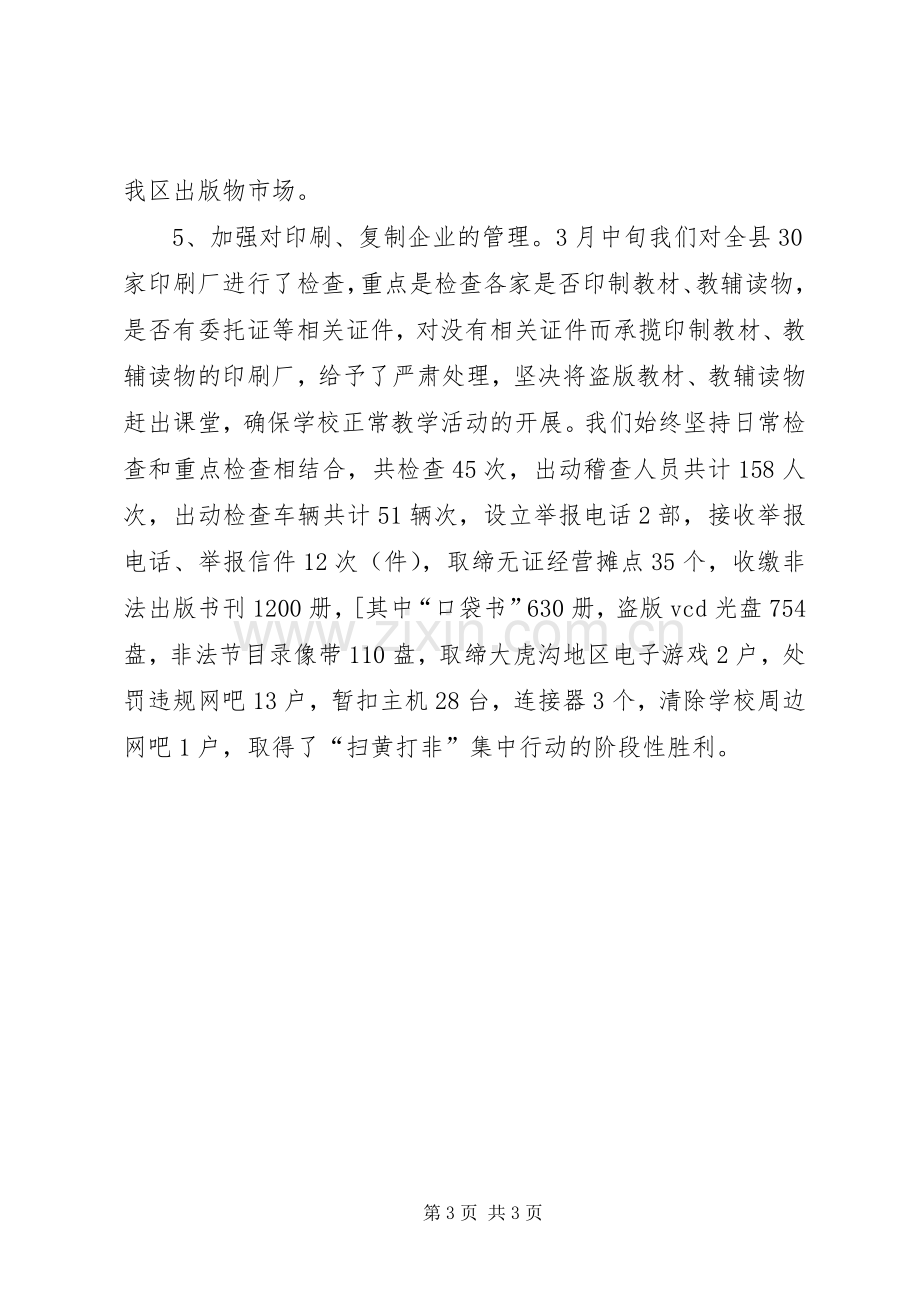 我区出版物市场。

5、加强对印刷、复制企业的管理。3月中旬我们对全县30家印刷厂进行了检查，重点是检查各家是否印制教材、教辅读物，是否有委托证等相关证件，对没有相关证件而承揽印制教材、教辅读物的印刷厂，给予了严肃处理，坚决将盗版教材、教辅读物赶出课堂，确保学校正常教学活动的开展。我们始终坚持日常检查和重点检查相结合，共检查45次，出动稽查人员共计158人次，出动检查车辆共计51辆次，设立举报电话2部，接收举报电话、举报信件12次（件），取缔无证经营摊点35个，收缴非法出版书刊1200册，[其中“口袋书”630册，盗版vcd光盘754盘，非法节目录像带110盘，取缔大虎沟地区电子游戏2户，处罚违规网吧13户，暂扣主机28台，连接器3个，清除学校周边网吧1户，取得了“扫黄打非”集中行动的阶段性胜利。

第3页 共3页

www.zixin.com.cn